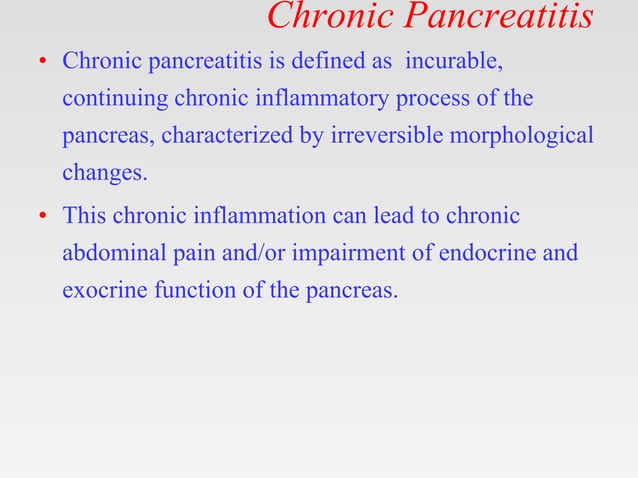 Chronic Pancreatitis

• Chronic pancreatitis is defined as incurable, continuing chronic inflammatory process of the pancreas, characterized by irreversible morphological changes.

• This chronic inflammation can lead to chronic abdominal pain and/or impairment of endocrine and exocrine function of the pancreas.